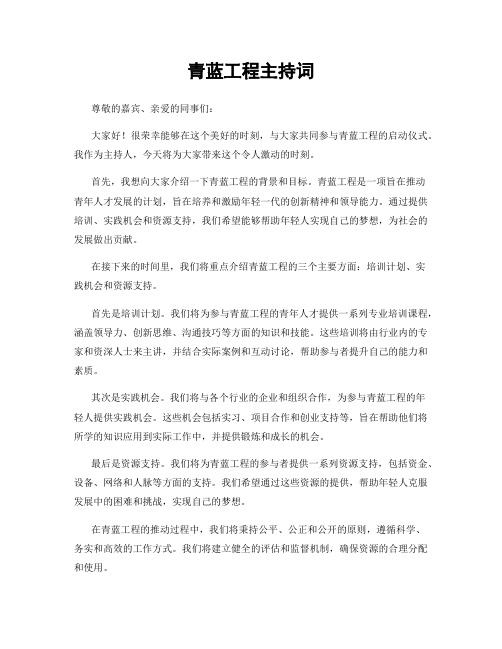 青蓝工程主持词

尊敬的嘉宾、亲爱的同事们：

大家好！很荣幸能够在这个美好的时刻，与大家共同参与青蓝工程的启动仪式。我作为主持人，今天将为大家带来这个令人激动的时刻。

首先，我想向大家介绍一下青蓝工程的背景和目标。青蓝工程是一项旨在推动青年人才发展的计划，旨在培养和激励年轻一代的创新精神和领导能力。通过提供培训、实践机会和资源支持，我们希望能够帮助年轻人实现自己的梦想，为社会的发展做出贡献。

在接下来的时间里，我们将重点介绍青蓝工程的三个主要方面：培训计划、实践机会和资源支持。

首先是培训计划。我们将为参与青蓝工程的青年人才提供一系列专业培训课程，涵盖领导力、创新思维、沟通技巧等方面的知识和技能。这些培训将由行业内的专家和资深人士来主讲，并结合实际案例和互动讨论，帮助参与者提升自己的能力和素质。

其次是实践机会。我们将与各个行业的企业和组织合作，为参与青蓝工程的年轻人提供实践机会。这些机会包括实习、项目合作和创业支持等，旨在帮助他们将所学的知识应用到实际工作中，并提供锻炼和成长的机会。

最后是资源支持。我们将为青蓝工程的参与者提供一系列资源支持，包括资金、设备、网络和人脉等方面的支持。我们希望通过这些资源的提供，帮助年轻人克服发展中的困难和挑战，实现自己的梦想。

在青蓝工程的推动过程中，我们将秉持公平、公正和公开的原则，遵循科学、务实和高效的工作方式。我们将建立健全的评估和监督机制，确保资源的合理分配和使用。